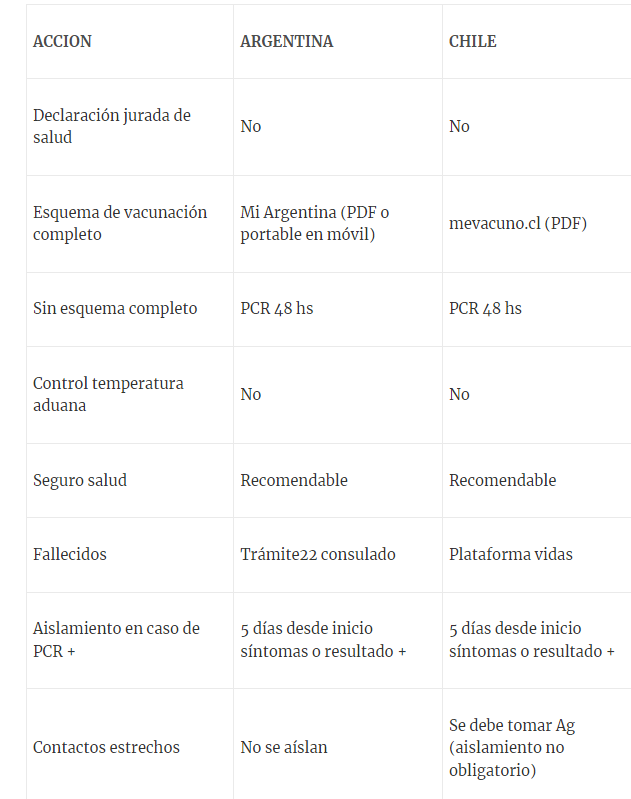 | ACCION | ARGENTINA | CHILE |
|---|---|---|
| Declaración jurada de salud | No | No |
| Esquema de vacunación completo | Mi Argentina (PDF o portable en móvil) | mevacuno.cl (PDF) |
| Sin esquema completo | PCR 48 hs | PCR 48 hs |
| Control temperatura aduana | No | No |
| Seguro salud | Recomendable | Recomendable |
| Fallecidos | Trámite22 consulado | Plataforma vidas |
| Aislamiento en caso de PCR + | 5 días desde inicio síntomas o resultado + | 5 días desde inicio síntomas o resultado + |
| Contactos estrechos | No se aíslan | Se debe tomar Ag (aislamiento no obligatorio) |